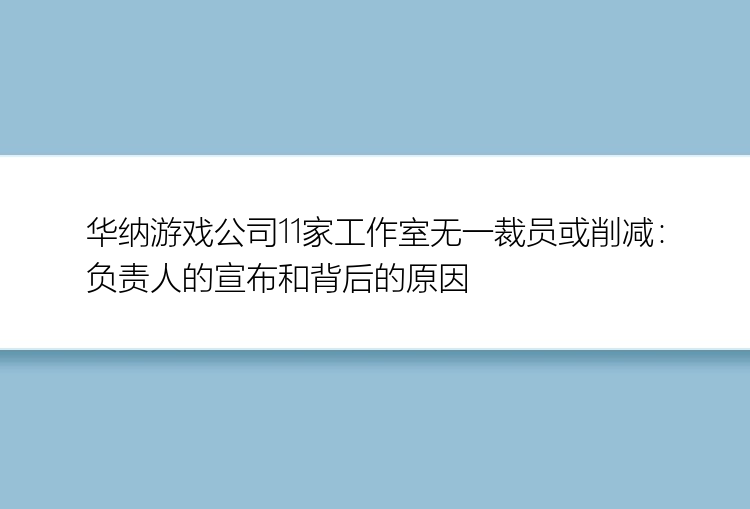 华纳游戏公司11家工作室无一裁员或削减：负责人的宣布和背后的原因